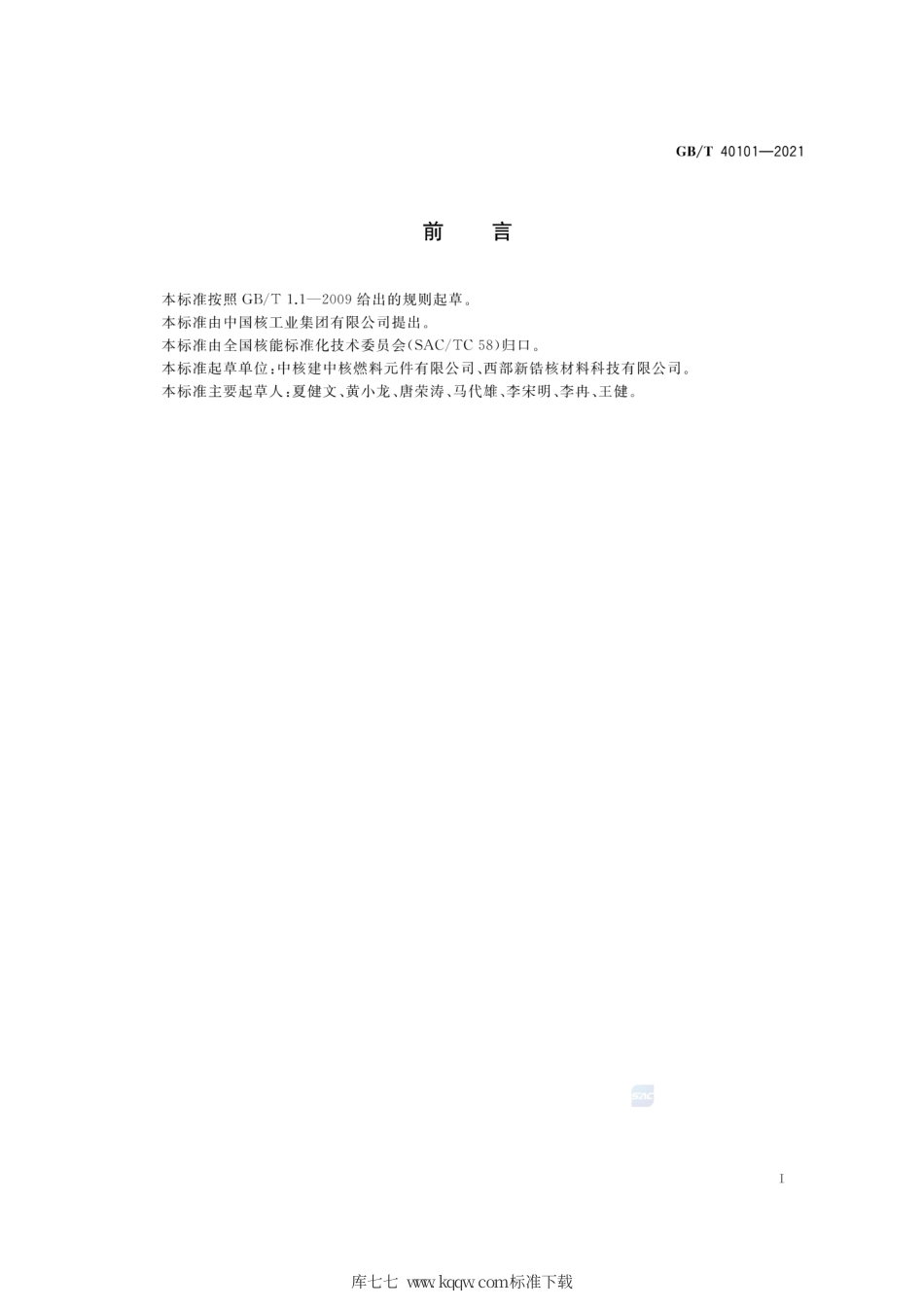 GB/T 40101—2021

前　言

本标准按照 GB/T 1.1—2009 给出的规则起草。
本标准由中国核工业集团有限公司提出。
本标准由全国核能标准化技术委员会(SAC/TC 58)归口。
本标准起草单位:中核建中核燃料元件有限公司、西部新锆核材料科技有限公司。
本标准主要起草人:夏健文、黄小龙、唐荣涛、马代雄、李宋明、李冉、王健。

SAC

I

库七七 www.kqqw.com标准下载